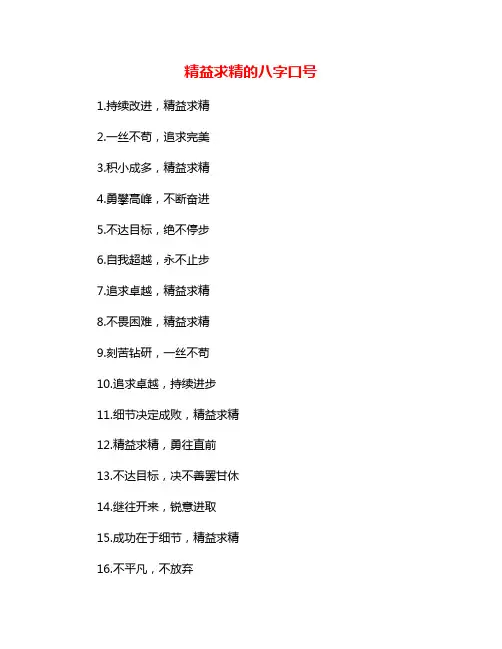 精益求精的八字口号

1.持续改进，精益求精

2.一丝不苟，追求完美

3.积小成多，精益求精

4.勇攀高峰，不断奋进

5.不达目标，绝不停步

6.自我超越，永不止步

7.追求卓越，精益求精

8.不畏困难，精益求精

9.刻苦钻研，一丝不苟

10.追求卓越，持续进步

11.细节决定成败，精益求精

12.精益求精，勇往直前

13.不达目标，决不善罢甘休

14.继往开来，锐意进取

15.成功在于细节，精益求精

16.不平凡，不放弃